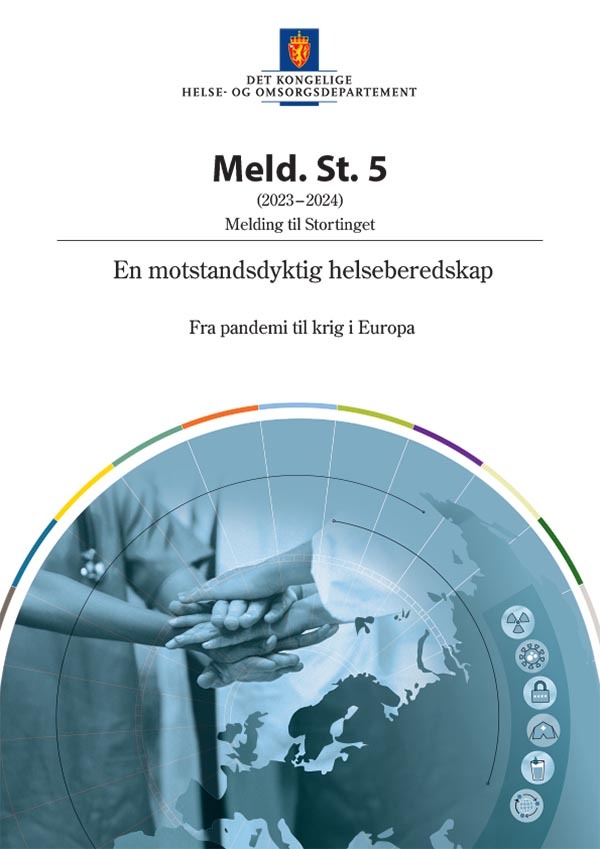 DET KONGELIGE
HELSE- OG OMSORGSDEPARTEMENT

Meld. St. 5
(2023–2024)
Melding til Stortinget

En motstandsdyktig helseberedskap

Fra pandemi til krig i Europa